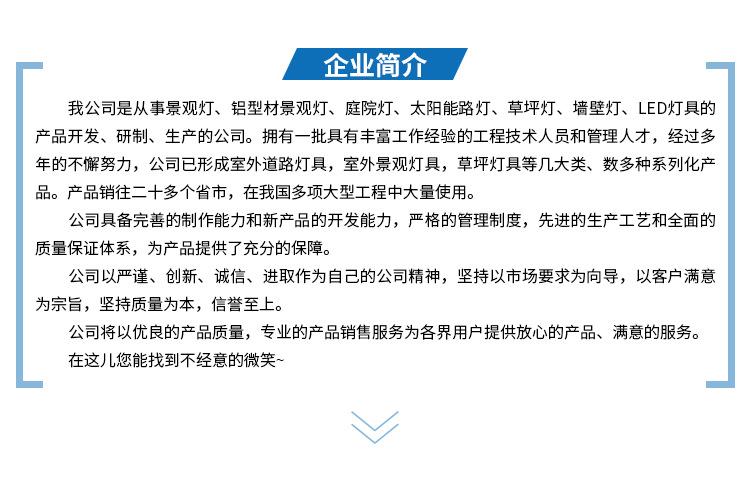 企业简介

我公司是从事景观灯、铝型材景观灯、庭院灯、太阳能路灯、草坪灯、墙壁灯、LED灯具的产品开发、研制、生产的公司。拥有一批具有丰富工作经验的工程技术人员和管理人才，经过多年的不懈努力，公司已形成室外道路灯具，室外景观灯具，草坪灯具等几大类、数多种系列化产品。产品销往二十多个省市，在我国多项大型工程中大量使用。

公司具备完善的制作能力和新产品的开发能力，严格的管理制度，先进的生产工艺和全面的质量保证体系，为产品提供了充分的保障。

公司以严谨、创新、诚信、进取作为自己的公司精神，坚持以市场要求为向导，以客户满意为宗旨，坚持质量为本，信誉至上。

公司将以优良的产品质量，专业的产品销售服务为各界用户提供放心的产品、满意的服务。

在这儿您能找到不经意的微笑~